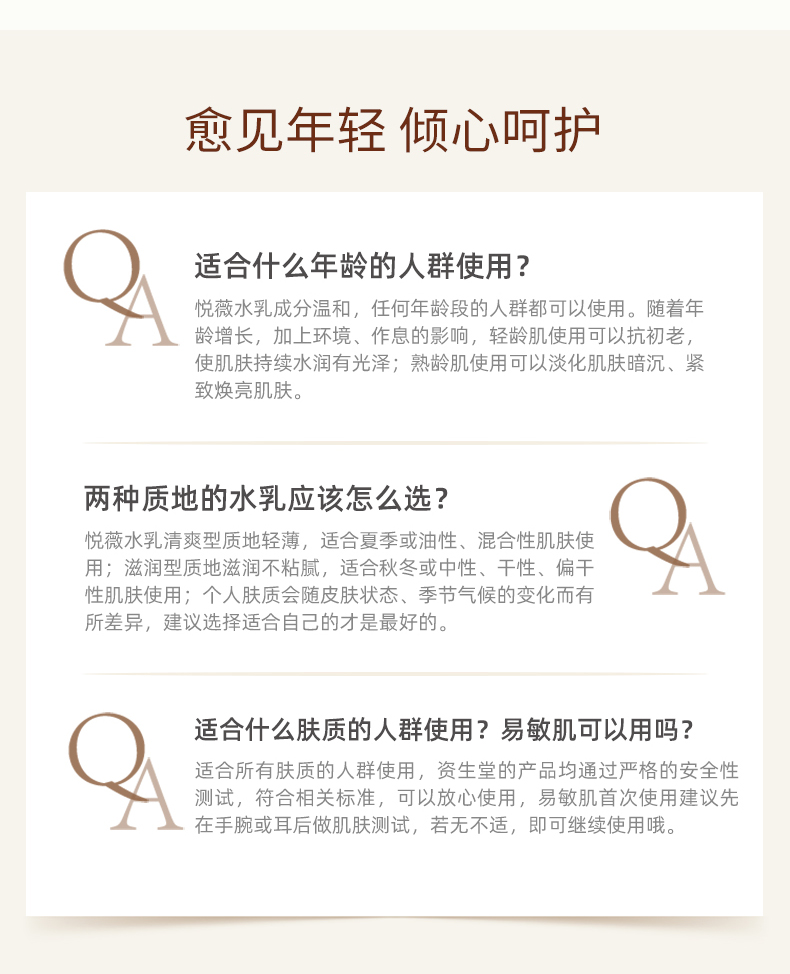 愈见年轻 倾心呵护

QA

适合什么年龄的人群使用？

悦薇水乳成分温和，任何年龄段的人群都可以使用。随着年龄增长，加上环境、作息的影响，轻龄肌使用可以抗初老，使肌肤持续水润有光泽；熟龄肌使用可以淡化肌肤暗沉、紧致焕亮肌肤。

两种质地的水乳应该怎么选？

悦薇水乳清爽型质地轻薄，适合夏季或油性、混合性肌肤使用；滋润型质地滋润不粘腻，适合秋冬或中性、干性、偏干性肌肤使用；个人肤质会随皮肤状态、季节气候的变化而有所差异，建议选择适合自己的才是最好的。

QA

QA

适合什么肤质的人群使用？易敏肌可以用吗？

适合所有肤质的人群使用，资生堂的产品均通过严格的安全性测试，符合相关标准，可以放心使用，易敏肌首次使用建议先在手腕或耳后做肌肤测试，若无不适，即可继续使用哦。